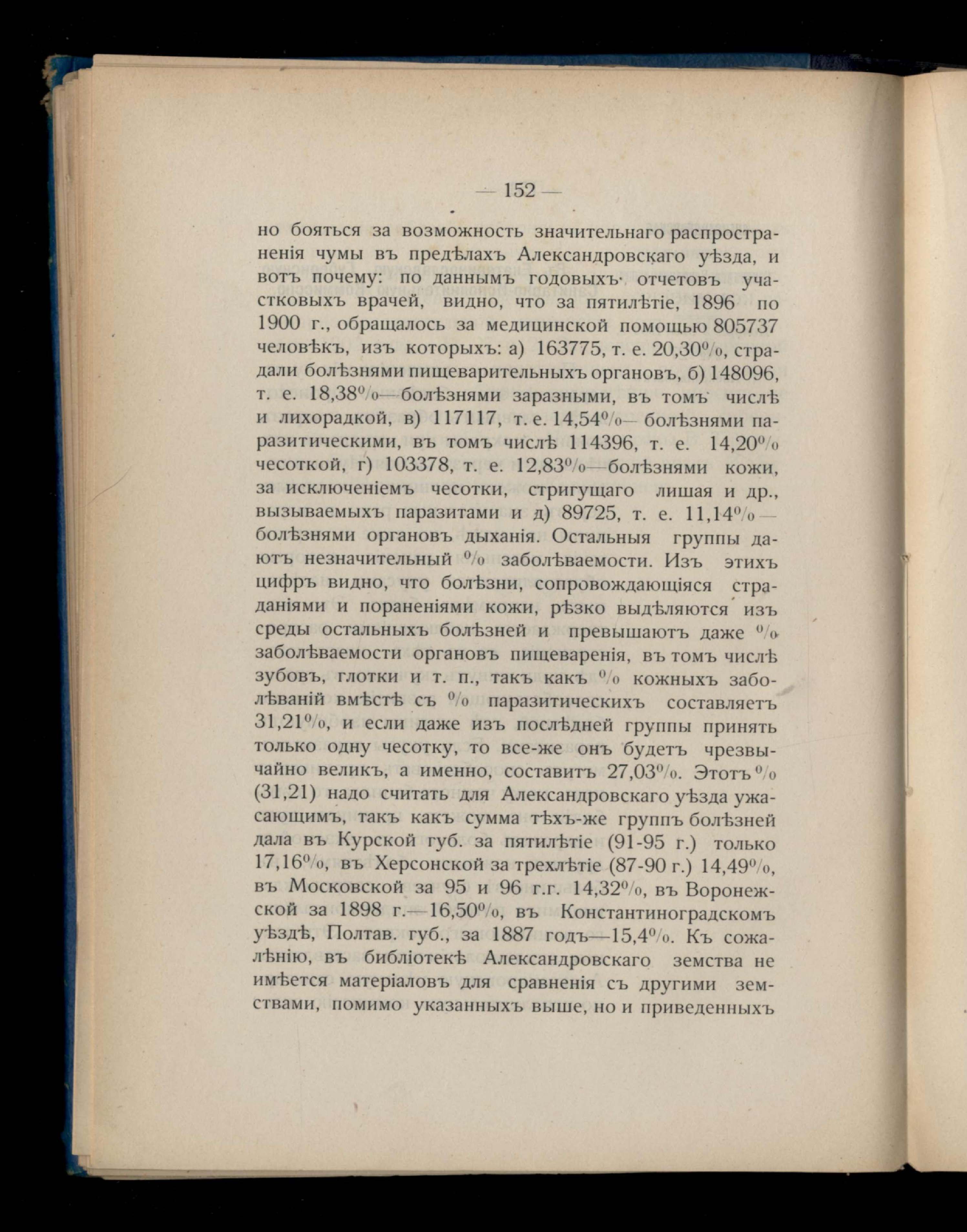 — 152 —

но бояться за возможность значительнаго распространенія чумы въ предѣлахъ Александровскаго уѣзда, и вотъ почему: по даннымъ годовыхъ отчетовъ участковыхъ врачей, видно, что за пятилѣтіе, 1896 по 1900 г., обращалось за медицинской помощью 805737 человѣкъ, изъ которыхъ: а) 163775, т. е. 20,30%, страдали болѣзнями пищеварительныхъ органовъ, б) 148096, т. е. 18,38%—болѣзнями заразными, въ томъ числѣ и лихорадкой, в) 117117, т. е. 14,54%— болѣзнями паразитическими, въ томъ числѣ 114396, т. е. 14,20% чесоткой, г) 103378, т. е. 12,83%—болѣзнями кожи, за исключеніемъ чесотки, стригущаго лишая и др., вызываемыхъ паразитами и д) 89725, т. е. 11,14%— болѣзнями органовъ дыханія. Остальныя группы даютъ незначительный % заболѣваемости. Изъ этихъ цифръ видно, что болѣзни, сопровождающіяся страданіями и пораненіями кожи, рѣзко выдѣляются изъ среды остальныхъ болѣзней и превышаютъ даже % заболѣваемости органовъ пищеваренія, въ томъ числѣ зубовъ, глотки и т. п., такъ какъ % кожныхъ заболѣваній вмѣстѣ съ % паразитическихъ составляетъ 31,21%, и если даже изъ послѣдней группы принять только одну чесотку, то все-же онъ будетъ чрезвычайно великъ, а именно, составитъ 27,03%. Этотъ % (31,21) надо считать для Александровскаго уѣзда ужасающимъ, такъ какъ сумма тѣхъ-же группъ болѣзней дала въ Курской губ. за пятилѣтіе (91-95 г.) только 17,16%, въ Херсонской за трехлѣтіе (87-90 г.) 14,49%, въ Московской за 95 и 96 г.г. 14,32%, въ Воронежской за 1898 г.—16,50%, въ Константиноградскомъ уѣздѣ, Полтав. губ., за 1887 годъ—15,4%. Къ сожалѣнію, въ библіотекѣ Александровскаго земства не имѣется матеріаловъ для сравненія съ другими земствами, помимо указанныхъ выше, но и приведенныхъ